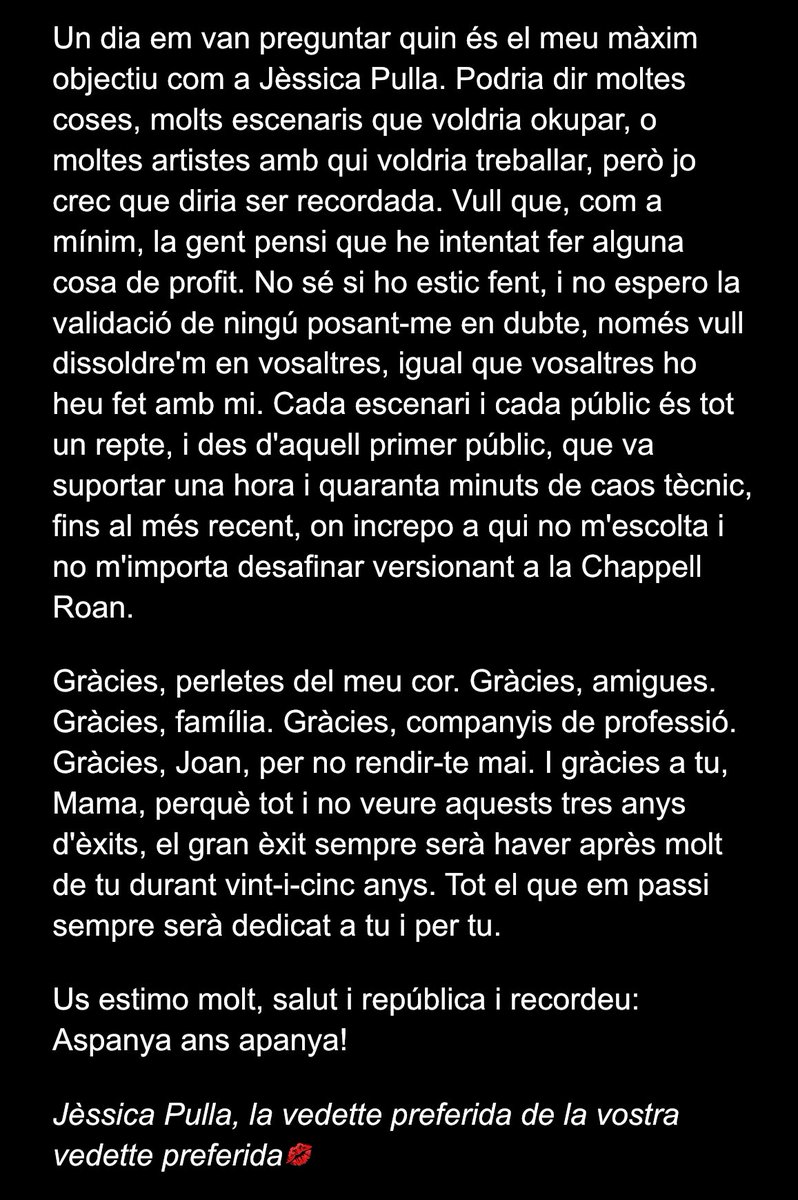 Un dia em van preguntar quin és el meu màxim objectiu com a Jèssica Pulla. Podria dir moltes coses, molts escenaris que voldria okupar, o moltes artistes amb qui voldria treballar, però jo crec que diria ser recordada. Vull que, com a mínim, la gent pensi que he intentat fer alguna cosa de profit. No sé si ho estic fent, i no espero la validació de ningú posant-me en dubte, només vull dissoldre'm en vosaltres, igual que vosaltres ho heu fet amb mi. Cada escenari i cada públic és tot un repte, i des d'aquell primer públic, que va suportar una hora i quaranta minuts de caos tècnic, fins al més recent, on increpo a qui no m'escolta i no m'importa desafinar versionant a la Chappell Roan.

Gràcies, perletes del meu cor. Gràcies, amigues. Gràcies, família. Gràcies, companyis de professió. Gràcies, Joan, per no rendir-te mai. I gràcies a tu, Mama, perquè tot i no veure aquests tres anys d'èxits, el gran èxit sempre serà haver après molt de tu durant vint-i-cinc anys. Tot el que em passi sempre serà dedicat a tu i per tu.

Us estimo molt, salut i república i recordeu: Aspanya ans apanya!

Jèssica Pulla, la vedette preferida de la vostra vedette preferida💋